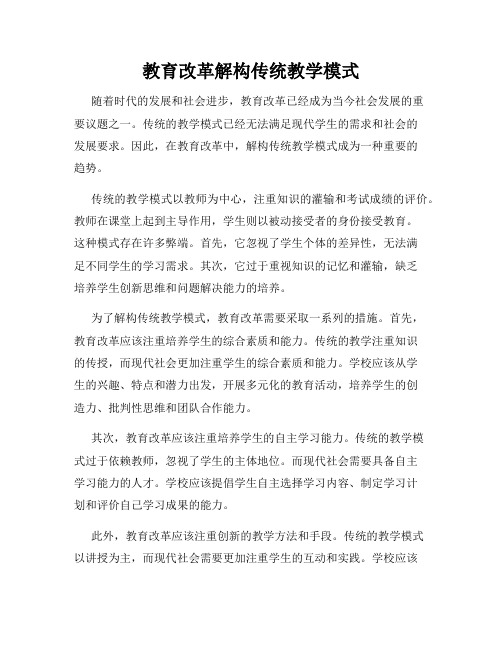 教育改革解构传统教学模式

随着时代的发展和社会进步，教育改革已经成为当今社会发展的重要议题之一。传统的教学模式已经无法满足现代学生的需求和社会的发展要求。因此，在教育改革中，解构传统教学模式成为一种重要的趋势。

传统的教学模式以教师为中心，注重知识的灌输和考试成绩的评价。教师在课堂上起到主导作用，学生则以被动接受者的身份接受教育。这种模式存在许多弊端。首先，它忽视了学生个体的差异性，无法满足不同学生的学习需求。其次，它过于重视知识的记忆和灌输，缺乏培养学生创新思维和问题解决能力的培养。

为了解构传统教学模式，教育改革需要采取一系列的措施。首先，教育改革应该注重培养学生的综合素质和能力。传统的教学注重知识的传授，而现代社会更加注重学生的综合素质和能力。学校应该从学生的兴趣、特点和潜力出发，开展多元化的教育活动，培养学生的创造力、批判性思维和团队合作能力。

其次，教育改革应该注重培养学生的自主学习能力。传统的教学模式过于依赖教师，忽视了学生的主体地位。而现代社会需要具备自主学习能力的人才。学校应该提倡学生自主选择学习内容、制定学习计划和评价自己学习成果的能力。

此外，教育改革应该注重创新的教学方法和手段。传统的教学模式以讲授为主，而现代社会需要更加注重学生的互动和实践。学校应该